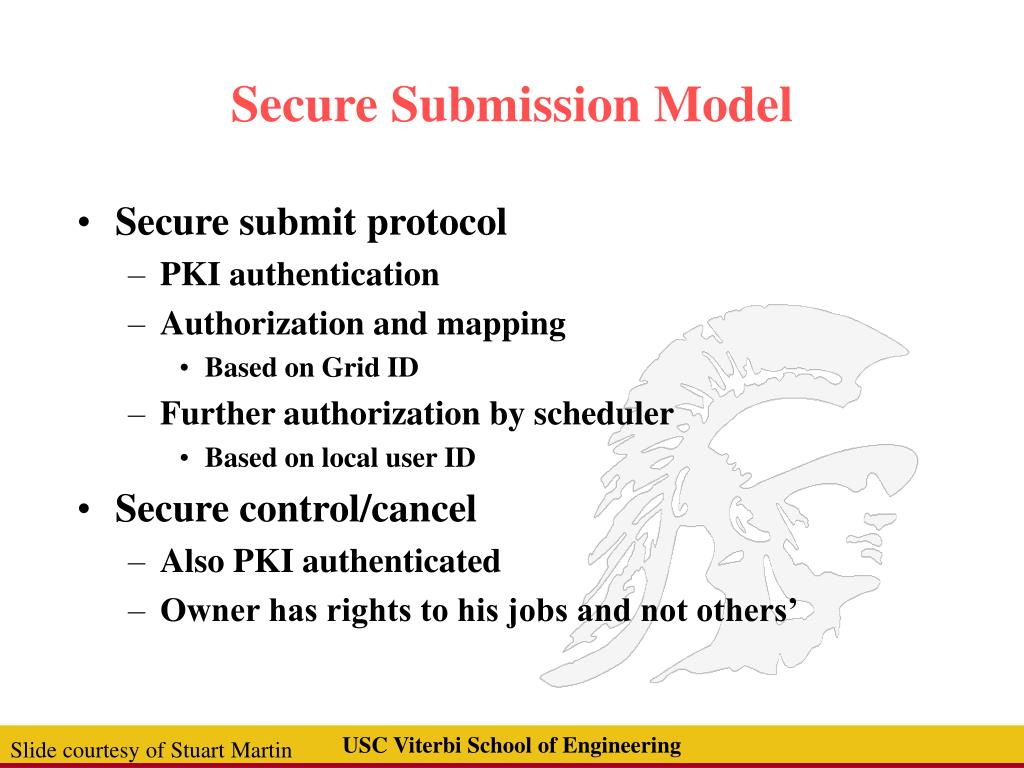 Secure Submission Model

• Secure submit protocol
– PKI authentication
– Authorization and mapping
• Based on Grid ID
– Further authorization by scheduler
• Based on local user ID
• Secure control/cancel
– Also PKI authenticated
– Owner has rights to his jobs and not others’

Slide courtesy of Stuart Martin

USC Viterbi School of Engineering